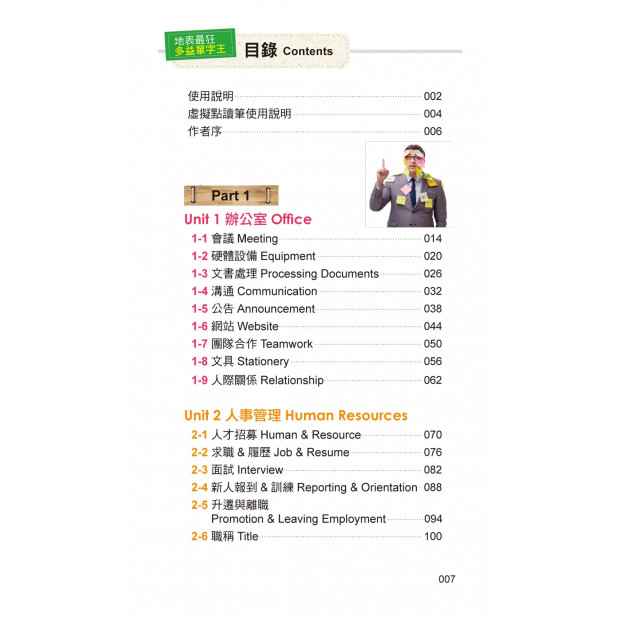 地表最狂
多益單字王

目錄 Contents

使用說明 002
虛擬點讀筆使用說明 004
作者序 006

Part 1

Unit 1 辦公室 Office

1-1 會議 Meeting 014
1-2 硬體設備 Equipment 020
1-3 文書處理 Processing Documents 026
1-4 溝通 Communication 032
1-5 公告 Announcement 038
1-6 網站 Website 044
1-7 團隊合作 Teamwork 050
1-8 文具 Stationery 056
1-9 人際關係 Relationship 062

Unit 2 人事管理 Human Resources

2-1 人才招募 Human & Resource 070
2-2 求職 & 履歷 Job & Resume 076
2-3 面試 Interview 082
2-4 新人報到 & 訓練 Reporting & Orientation 088
2-5 升遷與離職 Promotion & Leaving Employment 094
2-6 職稱 Title 100

007